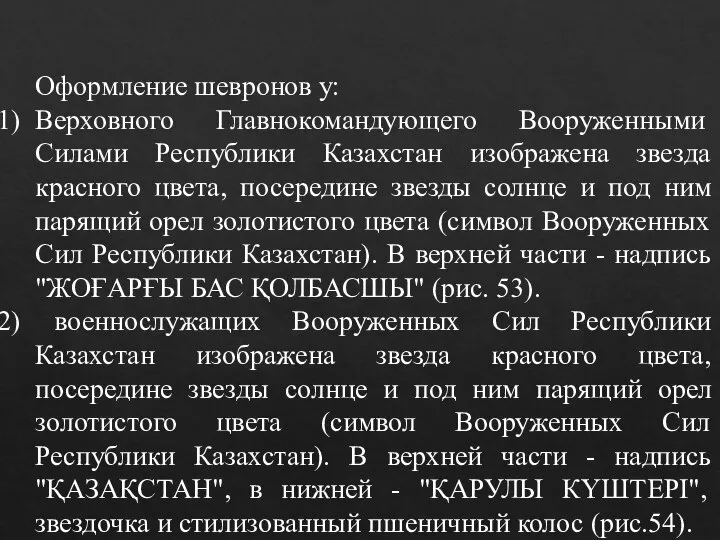 Оформление шевронов у:

1) Верховного Главнокомандующего Вооруженными Силами Республики Казахстан изображена звезда красного цвета, посередине звезды солнце и под ним парящий орел золотистого цвета (символ Вооруженных Сил Республики Казахстан). В верхней части - надпись "ЖОҒАРҒЫ БАС ҚОЛБАСШЫ" (рис. 53).

2) военнослужащих Вооруженных Сил Республики Казахстан изображена звезда красного цвета, посередине звезды солнце и под ним парящий орел золотистого цвета (символ Вооруженных Сил Республики Казахстан). В верхней части - надпись "ҚАЗАҚСТАН", в нижней - "ҚАРУЛЫ КҮШТЕРІ", звездочка и стилизованный пшеничный колос (рис.54).